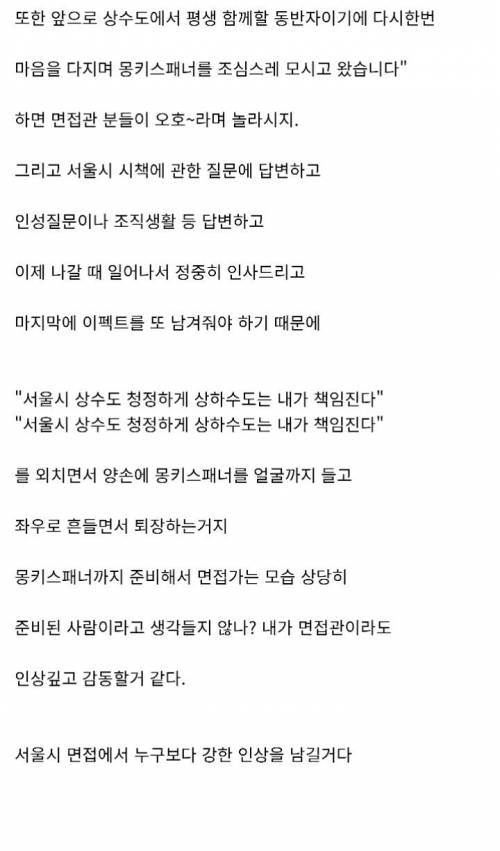 또한 앞으로 상수도에서 평생 함께할 동반자이기에 다시한번

마음을 다지며 몽키스패너를 조심스레 모시고 왔습니다"

하면 면접관 분들이 오호~라며 놀라시지.

그리고 서울시 시책에 관한 질문에 답변하고

인성질문이나 조직생활 등 답변하고

이제 나갈 때 일어나서 정중히 인사드리고

마지막에 이펙트를 또 남겨줘야 하기 때문에

"서울시 상수도 청정하게 상하수도는 내가 책임진다"
"서울시 상수도 청정하게 상하수도는 내가 책임진다"

를 외치면서 양손에 몽키스패너를 얼굴까지 들고

좌우로 흔들면서 퇴장하는거지

몽키스패너까지 준비해서 면접가는 모습 상당히

준비된 사람이라고 생각들지 않나? 내가 면접관이라도

인상깊고 감동할거 같다.

서울시 면접에서 누구보다 강한 인상을 남길거다